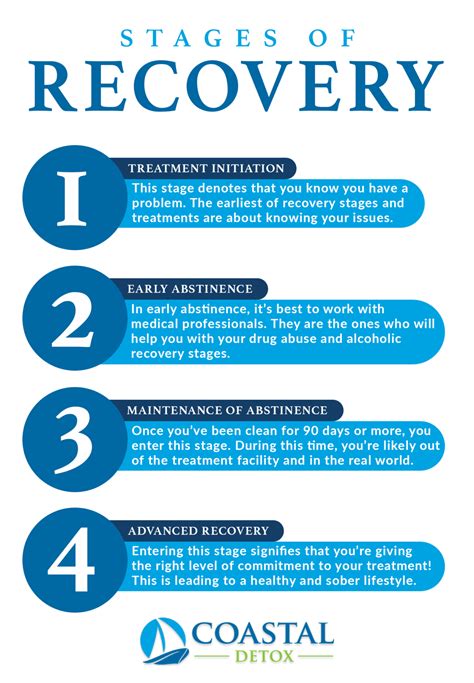 STAGES OF
RECOVERY

1
TREATMENT INITIATION
This stage denotes that you know you have a problem. The earliest of recovery stages and treatments are about knowing your issues.

2
EARLY ABSTINENCE
In early abstinence, it's best to work with medical professionals. They are the ones who will help you with your drug abuse and alcoholic recovery stages.

3
MAINTENANCE OF ABSTINENCE
Once you've been clean for 90 days or more, you enter this stage. During this time, you're likely out of the treatment facility and in the real world.

4
ADVANCED RECOVERY
Entering this stage signifies that you're giving the right level of commitment to your treatment! This is leading to a healthy and sober lifestyle.

COASTAL
DETOX